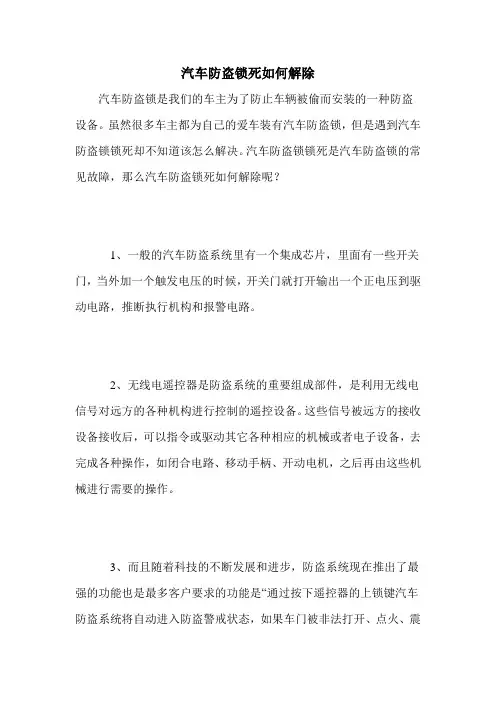 汽车防盗锁死如何解除

汽车防盗锁是我们的车主为了防止车辆被偷而安装的一种防盗设备。虽然很多车主都为自己的爱车装有汽车防盗锁，但是遇到汽车防盗锁锁死却不知道该怎么解决。汽车防盗锁锁死是汽车防盗锁的常见故障，那么汽车防盗锁死如何解除呢？

1、一般的汽车防盗系统里有一个集成芯片，里面有一些开关门，当外加一个触发电压的时候，开关门就打开输出一个正电压到驱动电路，推断执行机构和报警电路。

2、无线电遥控器是防盗系统的重要组成部件，是利用无线电信号对远方的各种机构进行控制的遥控设备。这些信号被远方的接收设备接收后，可以指令或驱动其它各种相应的机械或者电子设备，去完成各种操作，如闭合电路、移动手柄、开动电机，之后再由这些机械进行需要的操作。

3、而且随着科技的不断发展和进步，防盗系统现在推出了最强的功能也是最多客户要求的功能是“通过按下遥控器的上锁键汽车防盗系统将自动进入防盗警戒状态，如果车门被非法打开、点火、震